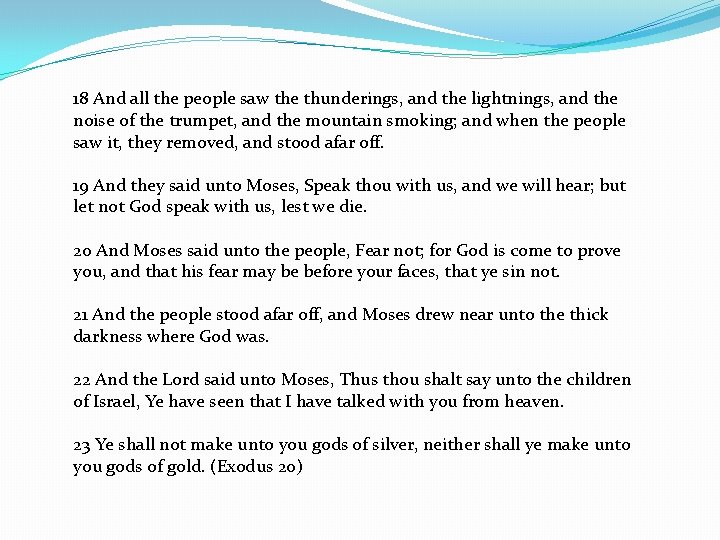 18 And all the people saw the thunderings, and the lightnings, and the noise of the trumpet, and the mountain smoking; and when the people saw it, they removed, and stood afar off.

19 And they said unto Moses, Speak thou with us, and we will hear; but let not God speak with us, lest we die.

20 And Moses said unto the people, Fear not; for God is come to prove you, and that his fear may be before your faces, that ye sin not.

21 And the people stood afar off, and Moses drew near unto the thick darkness where God was.

22 And the Lord said unto Moses, Thus thou shalt say unto the children of Israel, Ye have seen that I have talked with you from heaven.

23 Ye shall not make unto you gods of silver, neither shall ye make unto you gods of gold. (Exodus 20)